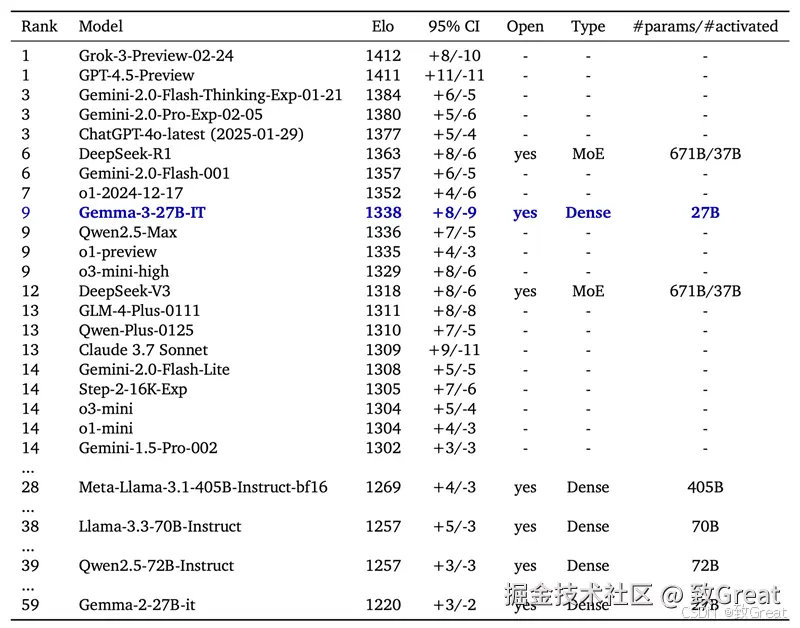 | Rank | Model | Elo | 95% CI | Open | Type | #params/#activated |
|---|---|---|---|---|---|---|
| 1 | Grok-3-Preview-02-24 | 1412 | +8/-10 | - | - | - |
| 1 | GPT-4.5-Preview | 1411 | +11/-11 | - | - | - |
| 3 | Gemini-2.0-Flash-Thinking-Exp-01-21 | 1384 | +6/-5 | - | - | - |
| 3 | Gemini-2.0-Pro-Exp-02-05 | 1380 | +5/-6 | - | - | - |
| 3 | ChatGPT-4o-latest (2025-01-29) | 1377 | +5/-4 | - | - | - |
| 6 | DeepSeek-R1 | 1363 | +8/-6 | yes | MoE | 671B/37B |
| 6 | Gemini-2.0-Flash-001 | 1357 | +6/-5 | - | - | - |
| 7 | o1-2024-12-17 | 1352 | +4/-6 | - | - | - |
| 9 | Gemma-3-27B-IT | 1338 | +8/-9 | yes | Dense | 27B |
| 9 | Qwen2.5-Max | 1336 | +7/-5 | - | - | - |
| 9 | o1-preview | 1335 | +4/-3 | - | - | - |
| 9 | o3-mini-high | 1329 | +8/-6 | - | - | - |
| 12 | DeepSeek-V3 | 1318 | +8/-6 | yes | MoE | 671B/37B |
| 13 | GLM-4-Plus-0111 | 1311 | +8/-8 | - | - | - |
| 13 | Qwen-Plus-0125 | 1310 | +7/-5 | - | - | - |
| 13 | Claude 3.7 Sonnet | 1309 | +9/-11 | - | - | - |
| 14 | Gemini-2.0-Flash-Lite | 1308 | +5/-5 | - | - | - |
| 14 | Step-2-16K-Exp | 1305 | +7/-6 | - | - | - |
| 14 | o3-mini | 1304 | +5/-4 | - | - | - |
| 14 | o1-mini | 1304 | +4/-3 | - | - | - |
| 14 | Gemini-1.5-Pro-002 | 1302 | +3/-3 | - | - | - |
| ... | | | | | | |
| 28 | Meta-Llama-3.1-405B-Instruct-bf16 | 1269 | +4/-3 | yes | Dense | 405B |
| ... | | | | | | |
| 38 | Llama-3.3-70B-Instruct | 1257 | +5/-3 | yes | Dense | 70B |
| ... | | | | | | |
| 39 | Qwen2.5-72B-Instruct | 1257 | +3/-3 | yes | Dense | 72B |
| ... | | | | | | |
| 59 | Gemma-2-27B-it | 1220 | +3/-2 | yes | Dense | 27B |

掘金技术社区 @ 致Great
CSDN @致Great